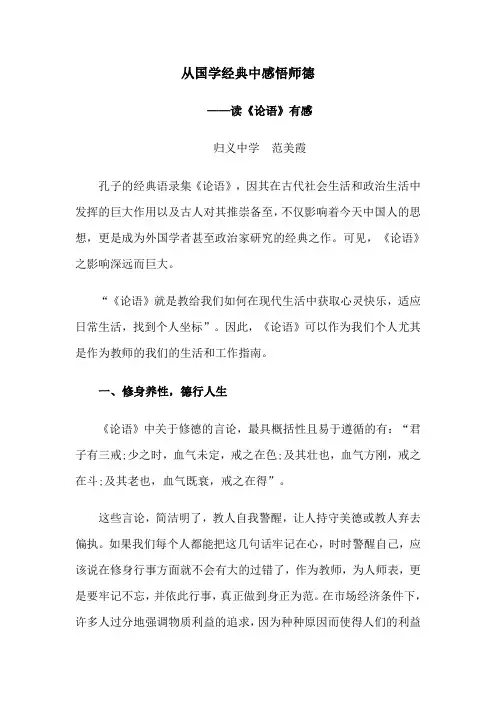 从国学经典中感悟师德

——读《论语》有感

归义中学　范美霞

孔子的经典语录集《论语》，因其在古代社会生活和政治生活中发挥的巨大作用以及古人对其推崇备至，不仅影响着今天中国人的思想，更是成为外国学者甚至政治家研究的经典之作。可见，《论语》之影响深远而巨大。

“《论语》就是教给我们如何在现代生活中获取心灵快乐，适应日常生活，找到个人坐标”。因此，《论语》可以作为我们个人尤其是作为教师的我们的生活和工作指南。

一、修身养性，德行人生

《论语》中关于修德的言论，最具概括性且易于遵循的有：“君子有三戒;少之时，血气未定，戒之在色;及其壮也，血气方刚，戒之在斗;及其老也，血气既衰，戒之在得”。

这些言论，简洁明了，教人自我警醒，让人持守美德或教人弃去偏执。如果我们每个人都能把这几句话牢记在心，时时警醒自己，应该说在修身行事方面就不会有大的过错了，作为教师，为人师表，更是要牢记不忘，并依此行事，真正做到身正为范。在市场经济条件下，许多人过分地强调物质利益的追求，因为种种原因而使得人们的利益